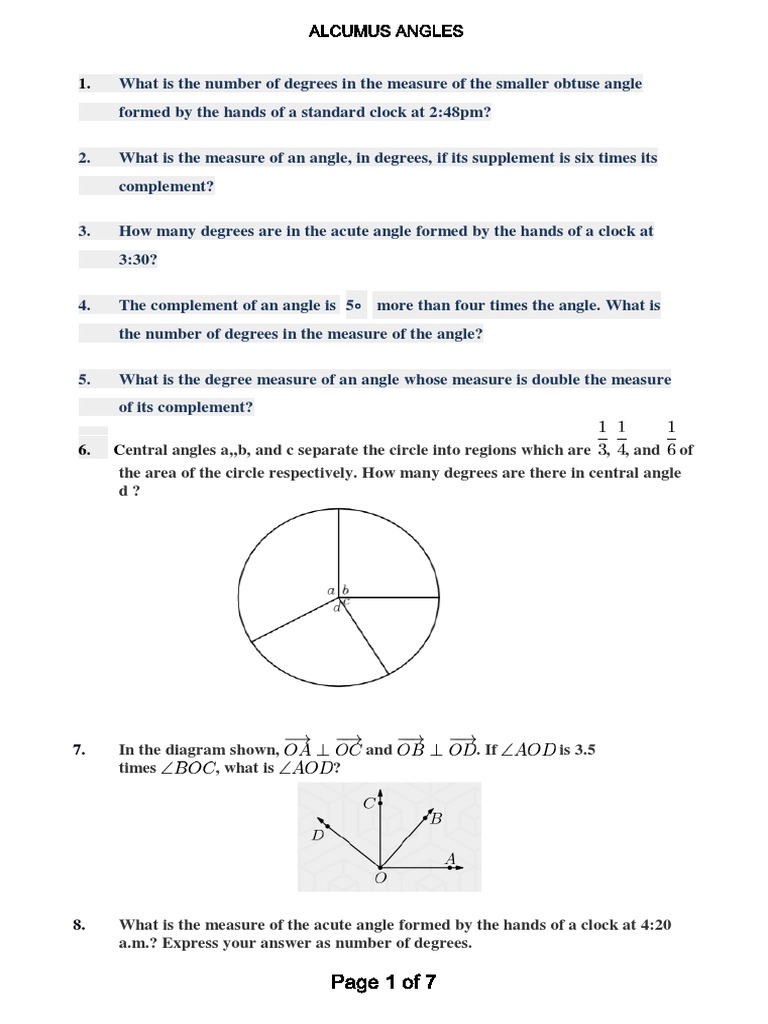 ALCUMUS ANGLES

1. What is the number of degrees in the measure of the smaller obtuse angle formed by the hands of a standard clock at 2:48pm?

2. What is the measure of an angle, in degrees, if its supplement is six times its complement?

3. How many degrees are in the acute angle formed by the hands of a clock at 3:30?

4. The complement of an angle is $5^\circ$ more than four times the angle. What is the number of degrees in the measure of the angle?

5. What is the degree measure of an angle whose measure is double the measure of its complement?

6. Central angles a,,b, and c separate the circle into regions which are $\frac{1}{3}$, $\frac{1}{4}$, and $\frac{1}{6}$ of the area of the circle respectively. How many degrees are there in central angle d ?

$a$ $b$ $c$ $d$

7. In the diagram shown, $\overrightarrow{OA} \perp \overrightarrow{OC}$ and $\overrightarrow{OB} \perp \overrightarrow{OD}$. If $\angle AOD$ is 3.5 times $\angle BOC$, what is $\angle AOD$?

$C$ $B$ $D$ $A$ $O$

8. What is the measure of the acute angle formed by the hands of a clock at 4:20 a.m.? Express your answer as number of degrees.

Page 1 of 7